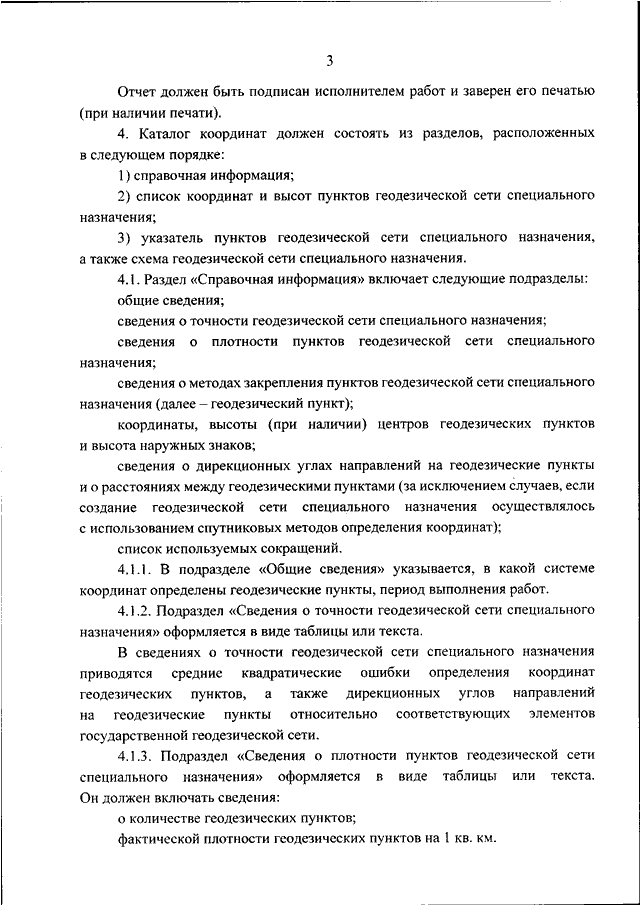 3

Отчет должен быть подписан исполнителем работ и заверен его печатью (при наличии печати).

4. Каталог координат должен состоять из разделов, расположенных в следующем порядке:

1) справочная информация;

2) список координат и высот пунктов геодезической сети специального назначения;

3) указатель пунктов геодезической сети специального назначения, а также схема геодезической сети специального назначения.

4.1. Раздел «Справочная информация» включает следующие подразделы:

общие сведения;

сведения о точности геодезической сети специального назначения;

сведения о плотности пунктов геодезической сети специального назначения;

сведения о методах закрепления пунктов геодезической сети специального назначения (далее – геодезический пункт);

координаты, высоты (при наличии) центров геодезических пунктов и высота наружных знаков;

сведения о дирекционных углах направлений на геодезические пункты и о расстояниях между геодезическими пунктами (за исключением случаев, если создание геодезической сети специального назначения осуществлялось с использованием спутниковых методов определения координат);

список используемых сокращений.

4.1.1. В подразделе «Общие сведения» указывается, в какой системе координат определены геодезические пункты, период выполнения работ.

4.1.2. Подраздел «Сведения о точности геодезической сети специального назначения» оформляется в виде таблицы или текста.

В сведениях о точности геодезической сети специального назначения приводятся средние квадратические ошибки определения координат геодезических пунктов, а также дирекционных углов направлений на геодезические пункты относительно соответствующих элементов государственной геодезической сети.

4.1.3. Подраздел «Сведения о плотности пунктов геодезической сети специального назначения» оформляется в виде таблицы или текста. Он должен включать сведения:

о количестве геодезических пунктов;

фактической плотности геодезических пунктов на 1 кв. км.